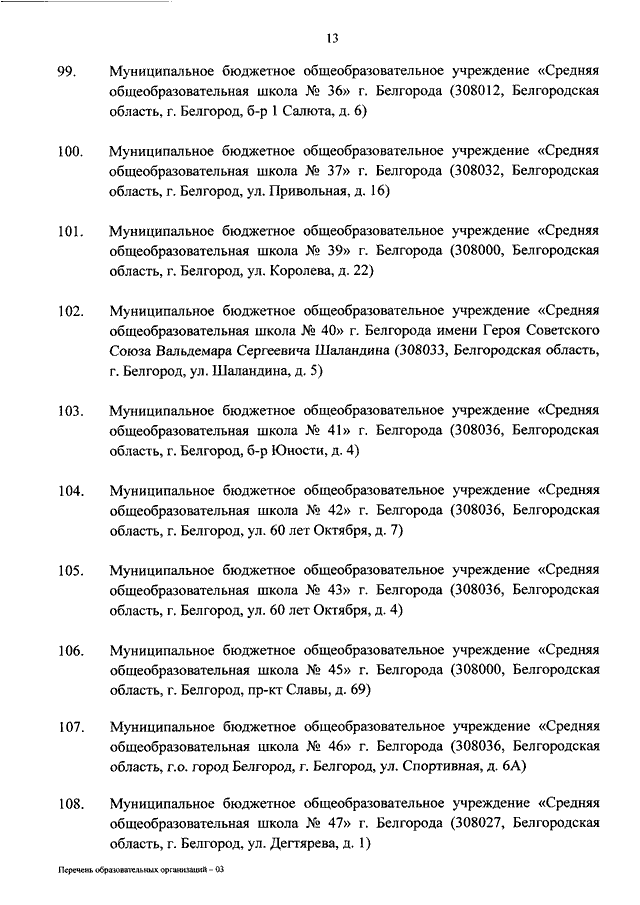 13

99. Муниципальное бюджетное общеобразовательное учреждение «Средняя общеобразовательная школа № 36» г. Белгорода (308012, Белгородская область, г. Белгород, б-р 1 Салюта, д. 6)

100. Муниципальное бюджетное общеобразовательное учреждение «Средняя общеобразовательная школа № 37» г. Белгорода (308032, Белгородская область, г. Белгород, ул. Привольная, д. 16)

101. Муниципальное бюджетное общеобразовательное учреждение «Средняя общеобразовательная школа № 39» г. Белгорода (308000, Белгородская область, г. Белгород, ул. Королева, д. 22)

102. Муниципальное бюджетное общеобразовательное учреждение «Средняя общеобразовательная школа № 40» г. Белгорода имени Героя Советского Союза Вальдемара Сергеевича Шаландина (308033, Белгородская область, г. Белгород, ул. Шаландина, д. 5)

103. Муниципальное бюджетное общеобразовательное учреждение «Средняя общеобразовательная школа № 41» г. Белгорода (308036, Белгородская область, г. Белгород, б-р Юности, д. 4)

104. Муниципальное бюджетное общеобразовательное учреждение «Средняя общеобразовательная школа № 42» г. Белгорода (308036, Белгородская область, г. Белгород, ул. 60 лет Октября, д. 7)

105. Муниципальное бюджетное общеобразовательное учреждение «Средняя общеобразовательная школа № 43» г. Белгорода (308036, Белгородская область, г. Белгород, ул. 60 лет Октября, д. 4)

106. Муниципальное бюджетное общеобразовательное учреждение «Средняя общеобразовательная школа № 45» г. Белгорода (308000, Белгородская область, г. Белгород, пр-кт Славы, д. 69)

107. Муниципальное бюджетное общеобразовательное учреждение «Средняя общеобразовательная школа № 46» г. Белгорода (308036, Белгородская область, г.о. город Белгород, г. Белгород, ул. Спортивная, д. 6А)

108. Муниципальное бюджетное общеобразовательное учреждение «Средняя общеобразовательная школа № 47» г. Белгорода (308027, Белгородская область, г. Белгород, ул. Дегтярева, д. 1)

Перечень образовательных организаций – 03